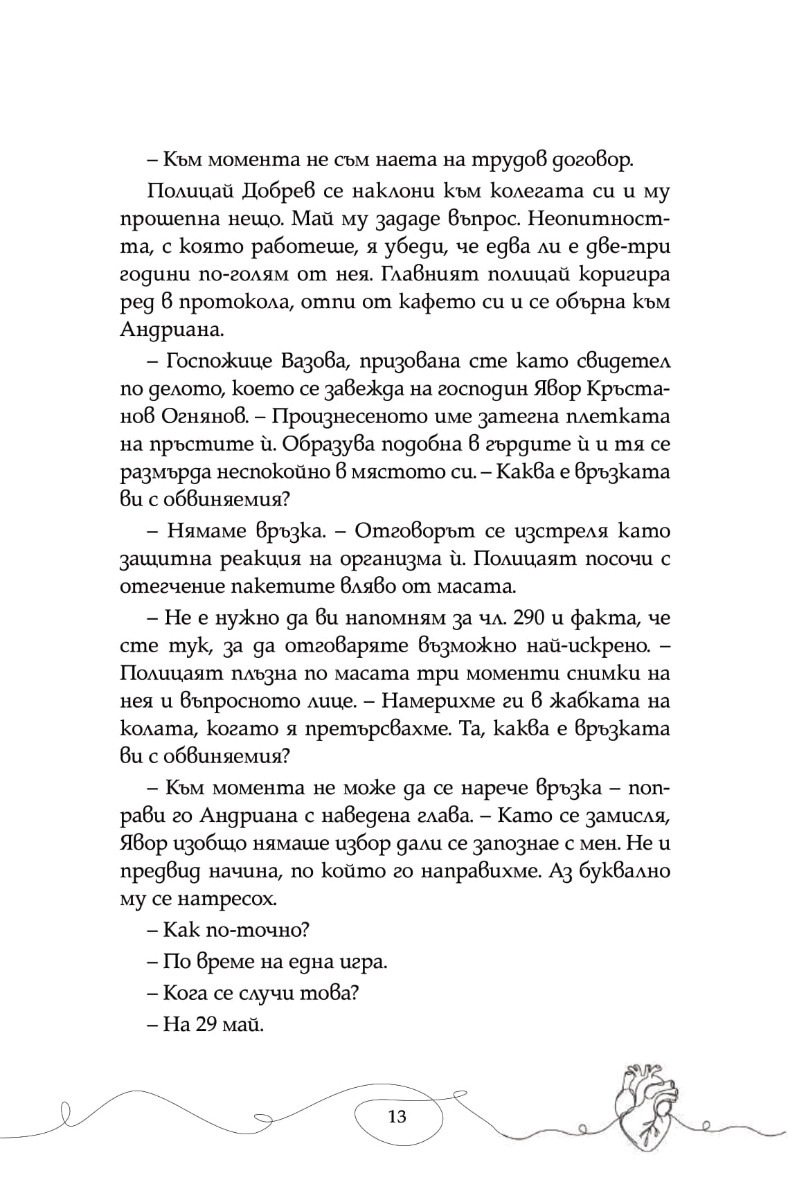 – Към момента не съм наета на трудов договор.

Полицай Добрев се наклони към колегата си и му прошепна нещо. Май му зададе въпрос. Неопитността, с която работеше, я убеди, че едва ли е две-три години по-голям от нея. Главният полицай коригира ред в протокола, отпи от кафето си и се обърна към Андриана.

– Госпожице Вазова, призована сте като свидетел по делото, което се завежда на господин Явор Кръстанов Огнянов. – Произнесеното име затегна плетката на пръстите ѝ. Образува подобна в гърдите ѝ и тя се размърда неспокойно в мястото си. – Каква е връзката ви с обвиняемия?

– Нямаме връзка. – Отговорът се изстреля като защитна реакция на организма ѝ. Полицаят посочи с отегчение пакетите вляво от масата.

– Не е нужно да ви напомням за чл. 290 и факта, че сте тук, за да отговаряте възможно най-искрено. – Полицаят плъзна по масата три моменти снимки на нея и въпросното лице. – Намерихме ги в жабката на колата, когато я претърсвахме. Та, каква е връзката ви с обвиняемия?

– Към момента не може да се нарече връзка – поправи го Андриана с наведена глава. – Като се замисля, Явор изобщо нямаше избор дали се запознае с мен. Не и предвид начина, по който го направихме. Аз буквално му се натресох.

– Как по-точно?

– По време на една игра.

– Кога се случи това?

– На 29 май.

13